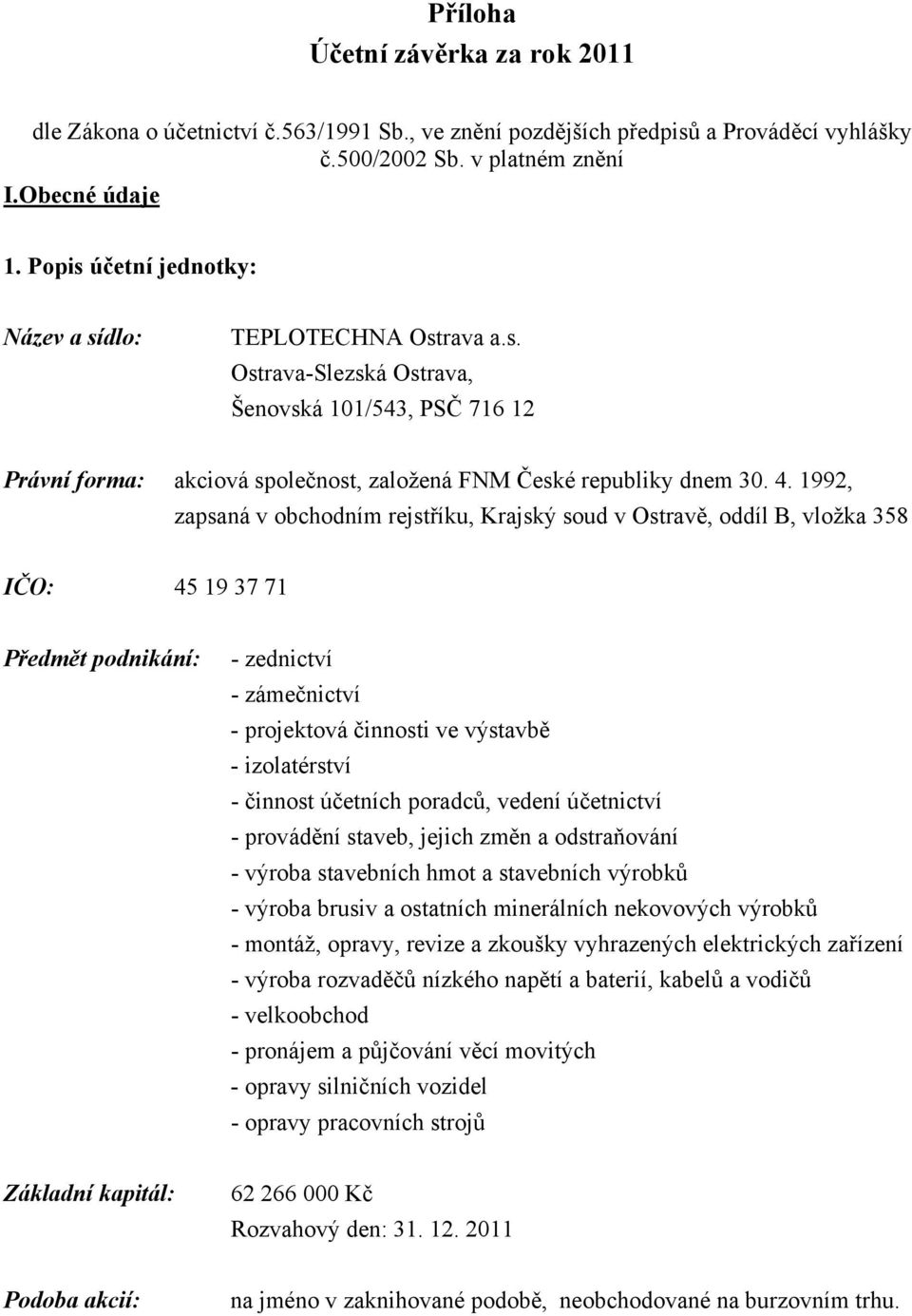 Příloha
Účetní závěrka za rok 2011

dle Zákona o účetnictví č.563/1991 Sb., ve znění pozdějších předpisů a Prováděcí vyhlášky č.500/2002 Sb. v platném znění

I.Obecné údaje

1. Popis účetní jednotky:

Název a sídlo: TEPLOTECHNA Ostrava a.s.
Ostrava-Slezská Ostrava,
Šenovská 101/543, PSČ 716 12

Právní forma: akciová společnost, založená FNM České republiky dnem 30. 4. 1992,
zapsaná v obchodním rejstříku, Krajský soud v Ostravě, oddíl B, vložka 358

IČO: 45 19 37 71

Předmět podnikání: - zednictví
- zámečnictví
- projektová činnosti ve výstavbě
- izolatérství
- činnost účetních poradců, vedení účetnictví
- provádění staveb, jejich změn a odstraňování
- výroba stavebních hmot a stavebních výrobků
- výroba brusiv a ostatních minerálních nekovových výrobků
- montáž, opravy, revize a zkoušky vyhrazených elektrických zařízení
- výroba rozvaděčů nízkého napětí a baterií, kabelů a vodičů
- velkoobchod
- pronájem a půjčování věcí movitých
- opravy silničních vozidel
- opravy pracovních strojů

Základní kapitál: 62 266 000 Kč
Rozvahový den: 31. 12. 2011

Podoba akcií: na jméno v zaknihované podobě, neobchodované na burzovním trhu.